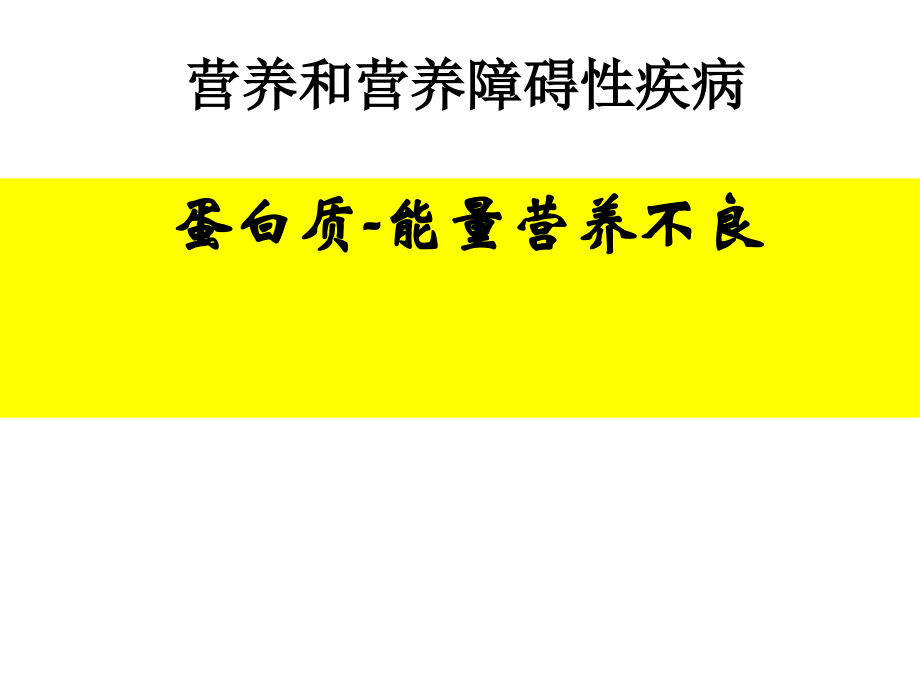 营养和营养障碍性疾病

蛋白质-能量营养不良